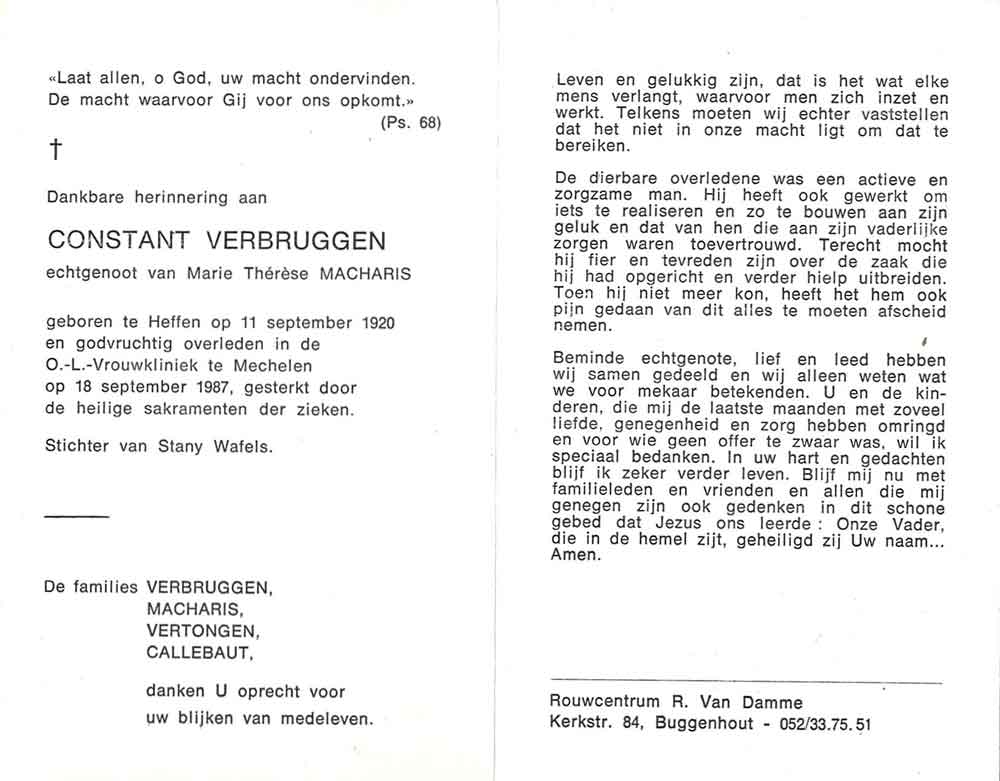 «Laat allen, o God, uw macht ondervinden.
De macht waarvoor Gij voor ons opkomt.»
(Ps. 68)

†

Dankbare herinnering aan

CONSTANT VERBRUGGEN
echtgenoot van Marie Thérèse MACHARIS

geboren te Heffen op 11 september 1920
en godvruchtig overleden in de
O.-L.-Vrouwkliniek te Mechelen
op 18 september 1987, gesterkt door
de heilige sakramenten der zieken.

Stichter van Stany Wafels.

De families VERBRUGGEN,
MACHARIS,
VERTONGEN,
CALLEBAUT,

danken U oprecht voor
uw blijken van medeleven.

Leven en gelukkig zijn, dat is het wat elke mens verlangt, waarvoor men zich inzet en werkt. Telkens moeten wij echter vaststellen dat het niet in onze macht ligt om dat te bereiken.

De dierbare overledene was een actieve en zorgzame man. Hij heeft ook gewerkt om iets te realiseren en zo te bouwen aan zijn geluk en dat van hen die aan zijn vaderlijke zorgen waren toevertrouwd. Terecht mocht hij fier en tevreden zijn over de zaak die hij had opgericht en verder hielp uitbreiden. Toen hij niet meer kon, heeft het hem ook pijn gedaan van dit alles te moeten afscheid nemen.

Beminde echtgenote, lief en leed hebben wij samen gedeeld en wij alleen weten wat we voor mekaar betekenden. U en de kinderen, die mij de laatste maanden met zoveel liefde, genegenheid en zorg hebben omringd en voor wie geen offer te zwaar was, wil ik speciaal bedanken. In uw hart en gedachten blijf ik zeker verder leven. Blijf mij nu met familieleden en vrienden en allen die mij genegen zijn ook gedenken in dit schone gebed dat Jezus ons leerde : Onze Vader, die in de hemel zijt, geheiligd zij Uw naam... Amen.

Rouwcentrum R. Van Damme
Kerkstr. 84, Buggenhout - 052/33.75.51